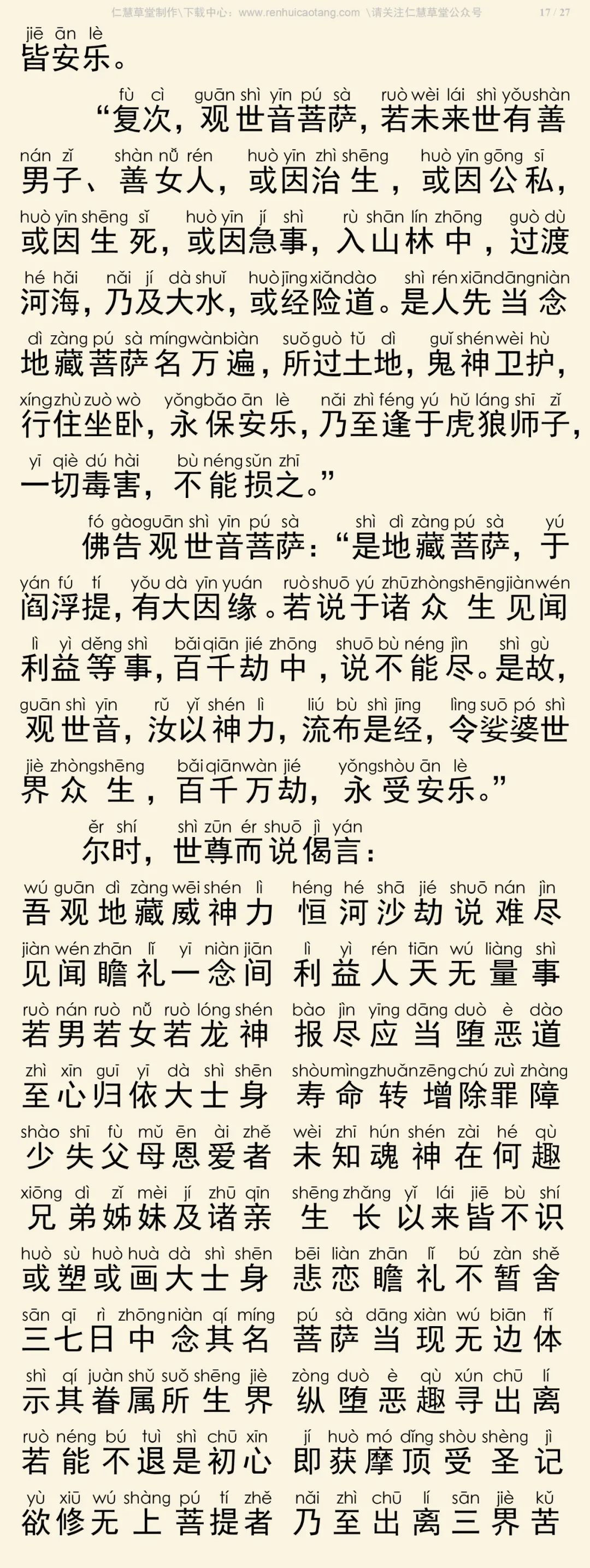 仁慧草堂制作\下载中心：www.renhuicaotang.com \请关注仁慧草堂公众号 17 / 27

jiē ān lè
皆安乐。

fù cì guān shì yīn pú sà ruò wèi lái shì yǒu shàn
“复次，观世音菩萨，若未来世有善

nán zǐ shàn nǚ rén huò yīn zhì shēng huò yīn gōng sī
男子、善女人，或因治生，或因公私，

huò yīn shēng sǐ huò yīn jí shì rù shān lín zhōng guò dù
或因生死，或因急事，入山林中，过渡

hé hǎi nǎi jí dà shuǐ huò jīng xiǎn dào shì rén xiān dāng niàn
河海，乃及大水，或经险道。是人先当念

dì zàng pú sà míng wàn biàn suǒ guò tǔ dì guǐ shén wèi hù
地藏菩萨名万遍，所过土地，鬼神卫护，

xíng zhù zuò wò yǒng bǎo ān lè nǎi zhì féng yú hǔ láng shī zǐ
行住坐卧，永保安乐，乃至逢于虎狼师子，

yī qiè dú hài bù néng sǔn zhī
一切毒害，不能损之。”

fó gào guān shì yīn pú sà shì dì zàng pú sà yú
佛告观世音菩萨：“是地藏菩萨，于

yán fú tí yǒu dà yīn yuán ruò shuō yú zhū zhòng shēng jiàn wén
阎浮提，有大因缘。若说于诸众生见闻

lì yì děng shì bǎi qiān jié zhōng shuō bù néng jìn shì gù
利益等事，百千劫中，说不能尽。是故，

guān shì yīn rǔ yǐ shén lì liú bù shì jīng lìng suō pó shì
观世音，汝以神力，流布是经，令娑婆世

jiè zhòng shēng bǎi qiān wàn jié yǒng shòu ān lè
界众生，百千万劫，永受安乐。”

ěr shí shì zūn ér shuō jì yán
尔时，世尊而说偈言：

wú guān dì zàng wēi shén lì héng hé shā jié shuō nán jìn
吾观地藏威神力 恒河沙劫说难尽

jiàn wén zhān lǐ yī niàn jiān lì yì rén tiān wú liàng shì
见闻瞻礼一念间 利益人天无量事

ruò nán ruò nǚ ruò lóng shén bào jìn yīng dāng duò è dào
若男若女若龙神 报尽应当堕恶道

zhì xīn guī yī dà shì shēn shòu mìng zhuǎn zēng chú zuì zhàng
至心归依大士身 寿命转增除罪障

shào shī fù mǔ ēn ài zhě wèi zhī hún shén zài hé qù
少失父母恩爱者 未知魂神在何趣

xiōng dì zǐ mèi jí zhū qīn shēng zhǎng yǐ lái jiē bù shí
兄弟姊妹及诸亲 生长以来皆不识

huò sù huò huà dà shì shēn bēi liàn zhān lǐ bú zàn shě
或塑或画大士身 悲恋瞻礼不暂舍

sān qī rì zhōng niàn qí míng pú sà dāng xiàn wú biān tǐ
三七日中念其名 菩萨当现无边体

shì qí juàn shǔ suǒ shēng jiè zòng duò è qù xún chū lí
示其眷属所生界 纵堕恶趣寻出离

ruò néng bú tuì shì chū xīn jí huò mó dǐng shòu shèng jì
若能不退是初心 即获摩顶受圣记

yù xiū wú shàng pú tí zhě nǎi zhì chū lí sān jiè kǔ
欲修无上菩提者 乃至出离三界苦